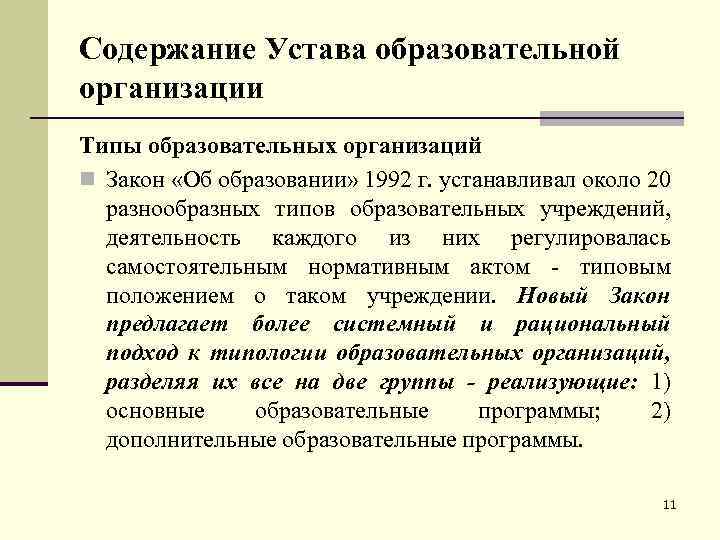 Содержание Устава образовательной организации

Типы образовательных организаций

Закон «Об образовании» 1992 г. устанавливал около 20 разнообразных типов образовательных учреждений, деятельность каждого из них регулировалась самостоятельным нормативным актом - типовым положением о таком учреждении. Новый Закон предлагает более системный и рациональный подход к типологии образовательных организаций, разделяя их все на две группы - реализующие: 1) основные образовательные программы; 2) дополнительные образовательные программы.

11